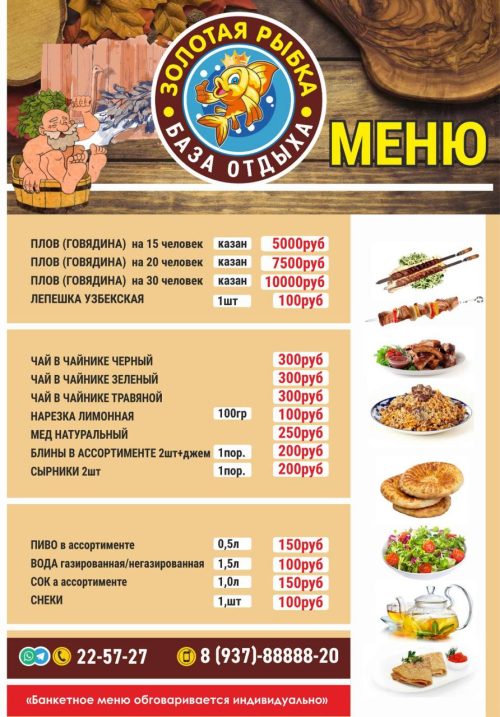 ЗОЛОТАЯ РЫБКА
БАЗА ОТДЫХА

МЕНЮ

ПЛОВ (ГОВЯДИНА) на 15 человек казан 5000руб
ПЛОВ (ГОВЯДИНА) на 20 человек казан 7500руб
ПЛОВ (ГОВЯДИНА) на 30 человек казан 10000руб
ЛЕПЕШКА УЗБЕКСКАЯ 1шт 100руб

ЧАЙ В ЧАЙНИКЕ ЧЕРНЫЙ 300руб
ЧАЙ В ЧАЙНИКЕ ЗЕЛЕНЫЙ 300руб
ЧАЙ В ЧАЙНИКЕ ТРАВЯНОЙ 300руб
НАРЕЗКА ЛИМОННАЯ 100гр 100руб
МЕД НАТУРАЛЬНЫЙ 250руб
БЛИНЫ В АССОРТИМЕНТЕ 2шт+джем 1пор. 200руб
СЫРНИКИ 2шт 1пор. 200руб

ПИВО в ассортименте 0,5л 150руб
ВОДА газированная/негазированная 1,5л 100руб
СОК а ассортименте 1,0л 150руб
СНЕКИ 1,шт 100руб

22-57-27 8 (937)-88888-20

«Банкетное меню обговаривается индивидуально»